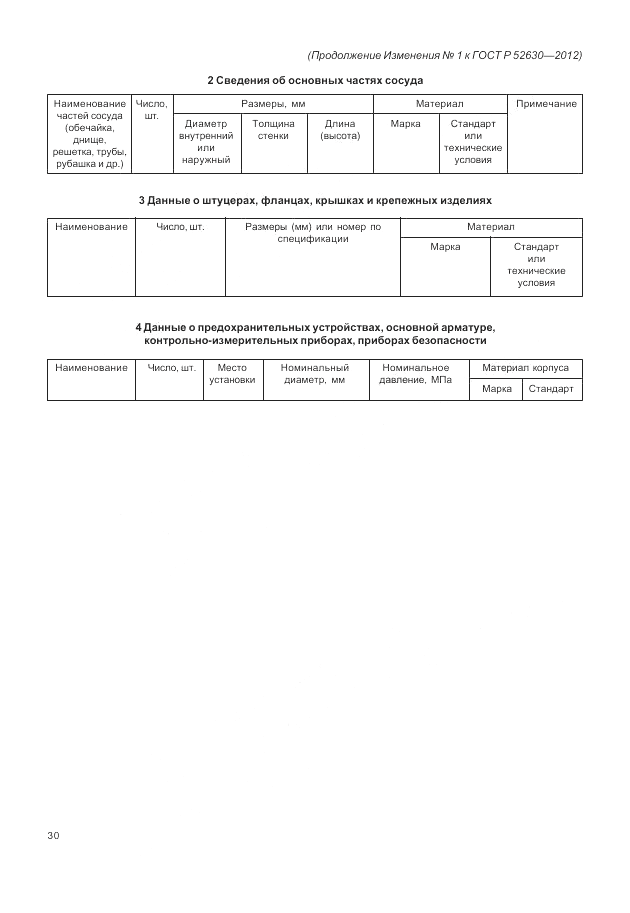 (Продолжение Изменения № 1 к ГОСТ Р 52630—2012)

2 Сведения об основных частях сосуда

| Наименование частей сосуда (обечайка, днище, решетка, трубы, рубашка и др.) | Число, шт. | Размеры, мм | | | Материал | | Примечание |
|---|---|---|---|---|---|---|---|
| | | Диаметр внутренний или наружный | Толщина стенки | Длина (высота) | Марка | Стандарт или технические условия | |

3 Данные о штуцерах, фланцах, крышках и крепежных изделиях

| Наименование | Число, шт. | Размеры (мм) или номер по спецификации | Материал | |
|---|---|---|---|---|
| | | | Марка | Стандарт или технические условия |

4 Данные о предохранительных устройствах, основной арматуре, контрольно-измерительных приборах, приборах безопасности

| Наименование | Число, шт. | Место установки | Номинальный диаметр, мм | Номинальное давление, МПа | Материал корпуса | |
|---|---|---|---|---|---|---|
| | | | | | Марка | Стандарт |

30